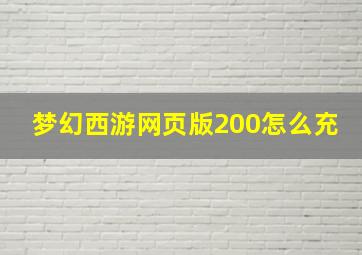 梦幻西游网页版200怎么充